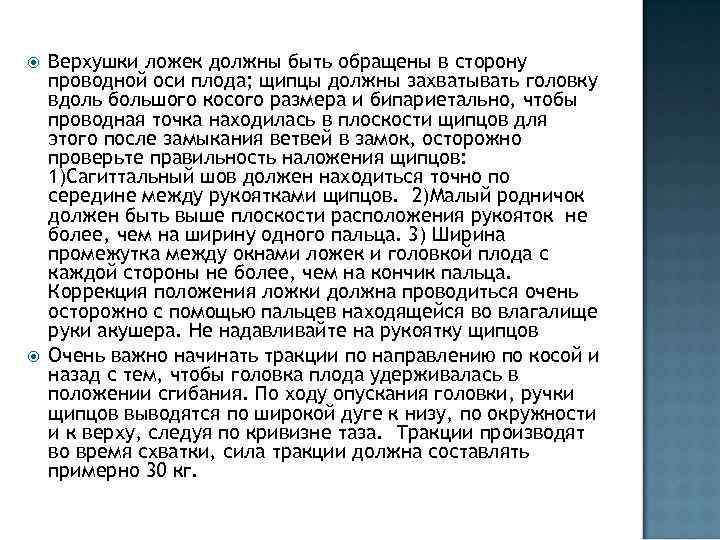 Верхушки ложек должны быть обращены в сторону проводной оси плода; щипцы должны захватывать головку вдоль большого косого размера и бипариетально, чтобы проводная точка находилась в плоскости щипцов для этого после замыкания ветвей в замок, осторожно проверьте правильность наложения щипцов: 1)Сагиттальный шов должен находиться точно по середине между рукоятками щипцов. 2)Малый родничок должен быть выше плоскости расположения рукояток не более, чем на ширину одного пальца. 3) Ширина промежутка между окнами ложек и головкой плода с каждой стороны не более, чем на кончик пальца. Коррекция положения ложки должна проводиться очень осторожно с помощью пальцев находящейся во влагалище руки акушера. Не надавливайте на рукоятку щипцов

Очень важно начинать тракции по направлению по косой и назад с тем, чтобы головка плода удерживалась в положении сгибания. По ходу опускания головки, ручки щипцов выводятся по широкой дуге к низу, по окружности и к верху, следуя по кривизне таза. Тракции производят во время схватки, сила тракции должна составлять примерно 30 кг.